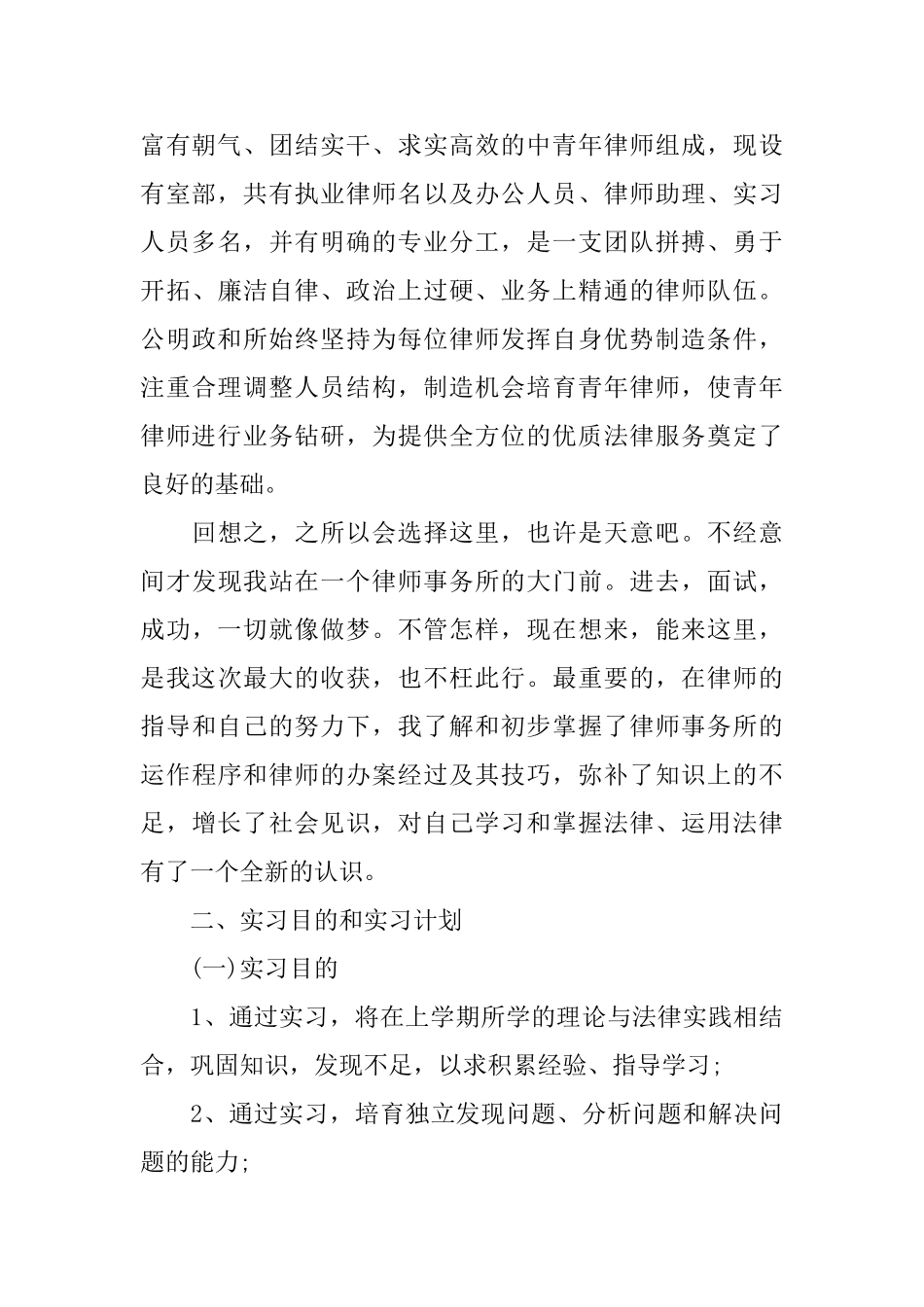 富有朝气、团结实干、求实高效的中青年律师组成，现设有室部，共有执业律师名以及办公人员、律师助理、实习人员多名，并有明确的专业分工，是一支团队拼搏、勇于开拓、廉洁自律、政治上过硬、业务上精通的律师队伍。公明政和所始终坚持为每位律师发挥自身优势制造条件，注重合理调整人员结构，制造机会培育青年律师，使青年律师进行业务钻研，为提供全方位的优质法律服务奠定了良好的基础。

回想之，之所以会选择这里，也许是天意吧。不经意间才发现我站在一个律师事务所的大门前。进去，面试，成功，一切就像做梦。不管怎样，现在想来，能来这里，是我这次最大的收获，也不枉此行。最重要的，在律师的指导和自己的努力下，我了解和初步掌握了律师事务所的运作程序和律师的办案经过及其技巧，弥补了知识上的不足，增长了社会见识，对自己学习和掌握法律、运用法律有了一个全新的认识。

二、实习目的和实习计划

(一)实习目的

1、通过实习，将在上学期所学的理论与法律实践相结合，巩固知识，发现不足，以求积累经验、指导学习;

2、通过实习，培育独立发现问题、分析问题和解决问题的能力;